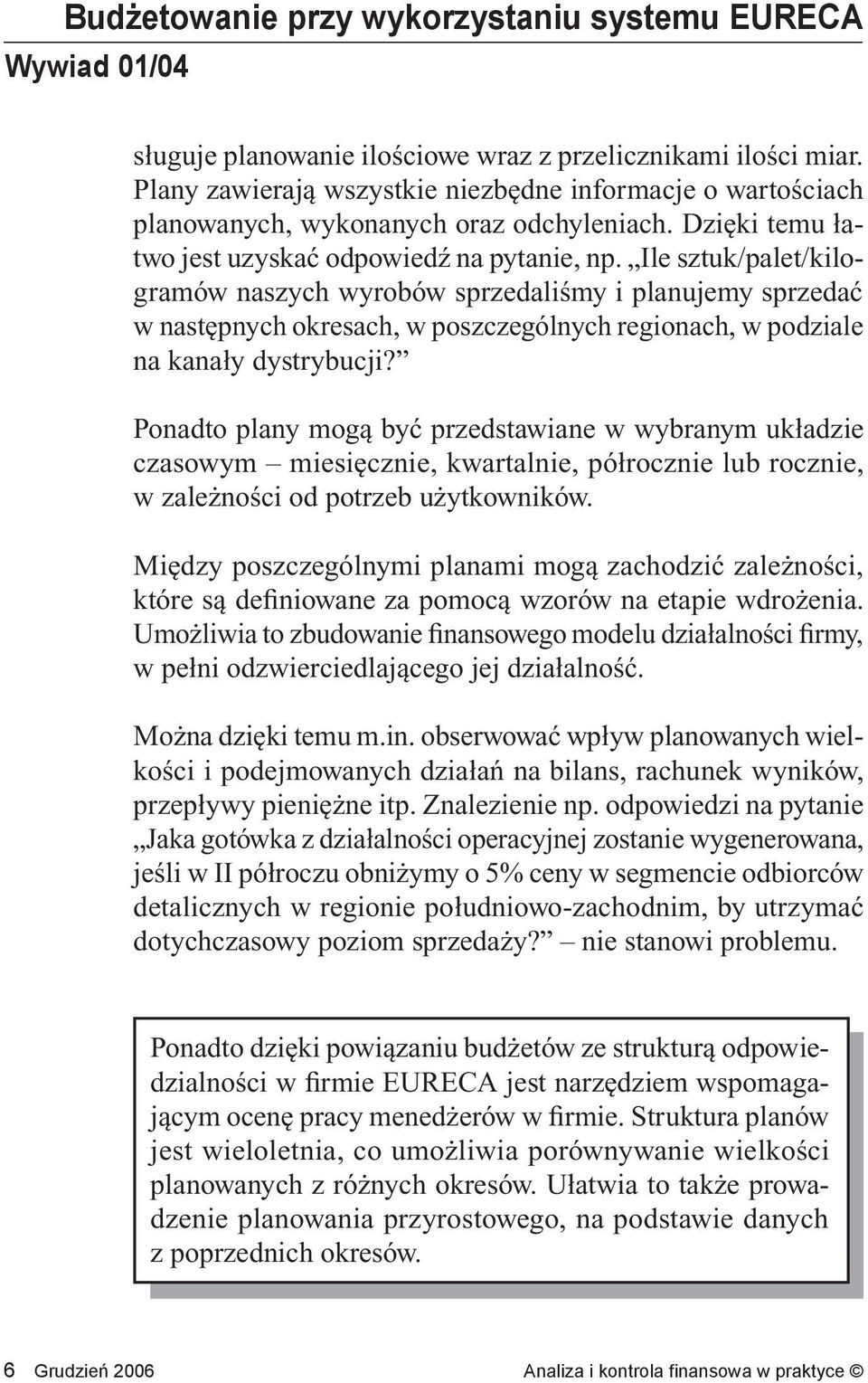 Budżetowanie przy wykorzystaniu systemu EURECA
Wywiad 01/04

sługuje planowanie ilościowe wraz z przelicznikami ilości miar. Plany zawierają wszystkie niezbędne informacje o wartościach planowanych, wykonanych oraz odchyleniach. Dzięki temu łatwo jest uzyskać odpowiedź na pytanie, np. „Ile sztuk/palet/kilogramów naszych wyrobów sprzedaliśmy i planujemy sprzedać w następnych okresach, w poszczególnych regionach, w podziale na kanały dystrybucji?”

Ponadto plany mogą być przedstawiane w wybranym układzie czasowym – miesięcznie, kwartalnie, półrocznie lub rocznie, w zależności od potrzeb użytkowników.

Między poszczególnymi planami mogą zachodzić zależności, które są definiowane za pomocą wzorów na etapie wdrożenia. Umożliwia to zbudowanie finansowego modelu działalności firmy, w pełni odzwierciedlającego jej działalność.

Można dzięki temu m.in. obserwować wpływ planowanych wielkości i podejmowanych działań na bilans, rachunek wyników, przepływy pieniężne itp. Znalezienie np. odpowiedzi na pytanie „Jaka gotówka z działalności operacyjnej zostanie wygenerowana, jeśli w II półroczu obniżymy o 5% ceny w segmencie odbiorców detalicznych w regionie południowo-zachodnim, by utrzymać dotychczasowy poziom sprzedaży?” – nie stanowi problemu.

Ponadto dzięki powiązaniu budżetów ze strukturą odpowiedzialności w firmie EURECA jest narzędziem wspomagającym ocenę pracy menedżerów w firmie. Struktura planów jest wieloletnia, co umożliwia porównywanie wielkości planowanych z różnych okresów. Ułatwia to także prowadzenie planowania przyrostowego, na podstawie danych z poprzednich okresów.

6 Grudzień 2006 Analiza i kontrola finansowa w praktyce ©